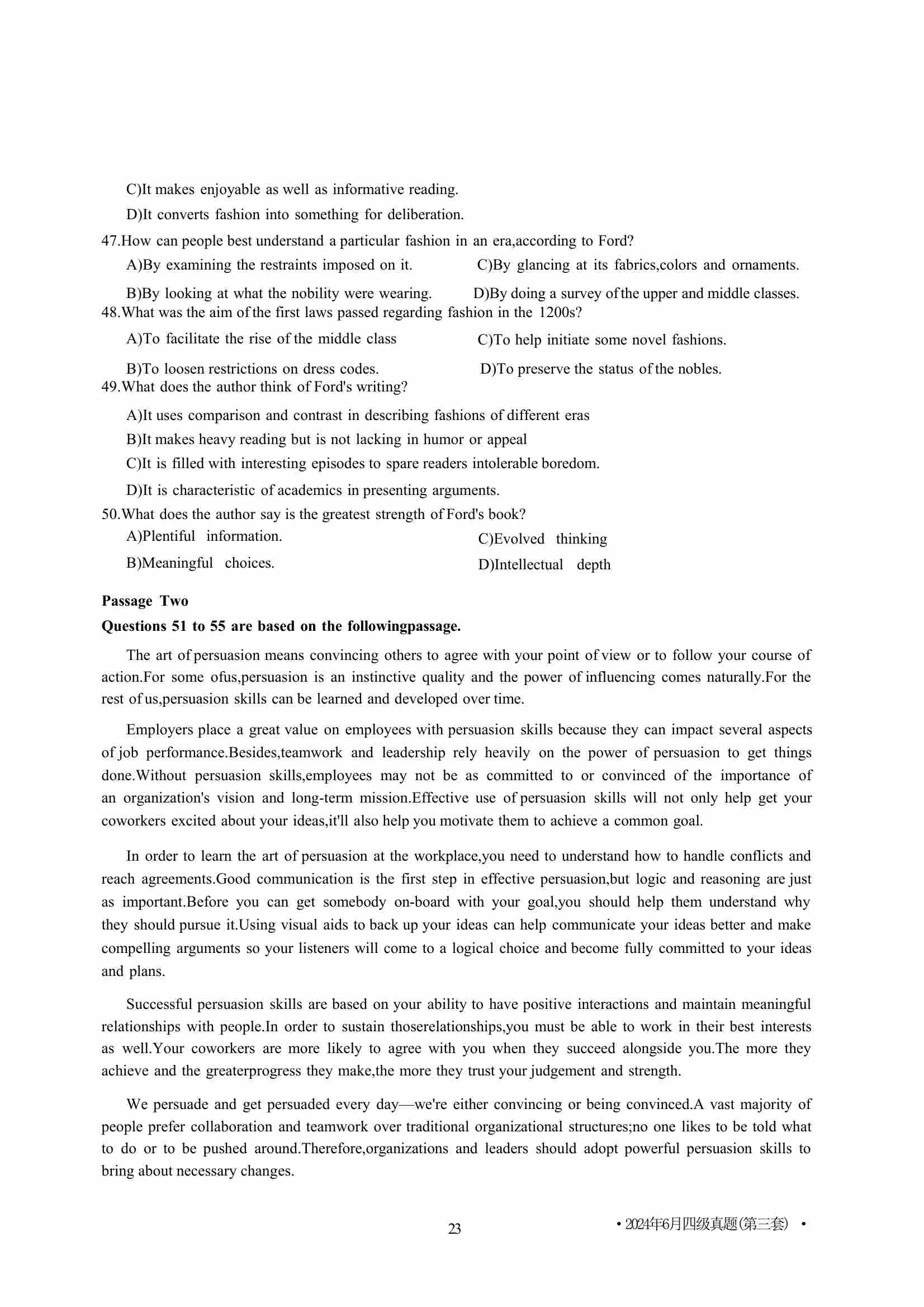 C)It makes enjoyable as well as informative reading.

D)It converts fashion into something for deliberation.

47.How can people best understand a particular fashion in an era,according to Ford?

A)By examining the restraints imposed on it.

C)By glancing at its fabrics,colors and ornaments.

B)By looking at what the nobility were wearing.

D)By doing a survey of the upper and middle classes.

48.What was the aim of the first laws passed regarding fashion in the 1200s?

A)To facilitate the rise of the middle class

C)To help initiate some novel fashions.

B)To loosen restrictions on dress codes.

D)To preserve the status of the nobles.

49.What does the author think of Ford's writing?

A)It uses comparison and contrast in describing fashions of different eras

B)It makes heavy reading but is not lacking in humor or appeal

C)It is filled with interesting episodes to spare readers intolerable boredom.

D)It is characteristic of academics in presenting arguments.

50.What does the author say is the greatest strength of Ford's book?

A)Plentiful information.

C)Evolved thinking

B)Meaningful choices.

D)Intellectual depth

Passage Two

Questions 51 to 55 are based on the followingpassage.

The art of persuasion means convincing others to agree with your point of view or to follow your course of action.For some ofus,persuasion is an instinctive quality and the power of influencing comes naturally.For the rest of us,persuasion skills can be learned and developed over time.

Employers place a great value on employees with persuasion skills because they can impact several aspects of job performance.Besides,teamwork and leadership rely heavily on the power of persuasion to get things done.Without persuasion skills,employees may not be as committed to or convinced of the importance of an organization's vision and long-term mission.Effective use of persuasion skills will not only help get your coworkers excited about your ideas,it'll also help you motivate them to achieve a common goal.

In order to learn the art of persuasion at the workplace,you need to understand how to handle conflicts and reach agreements.Good communication is the first step in effective persuasion,but logic and reasoning are just as important.Before you can get somebody on-board with your goal,you should help them understand why they should pursue it.Using visual aids to back up your ideas can help communicate your ideas better and make compelling arguments so your listeners will come to a logical choice and become fully committed to your ideas and plans.

Successful persuasion skills are based on your ability to have positive interactions and maintain meaningful relationships with people.In order to sustain thoserelationships,you must be able to work in their best interests as well.Your coworkers are more likely to agree with you when they succeed alongside you.The more they achieve and the greaterprogress they make,the more they trust your judgement and strength.

We persuade and get persuaded every day—we're either convincing or being convinced.A vast majority of people prefer collaboration and teamwork over traditional organizational structures;no one likes to be told what to do or to be pushed around.Therefore,organizations and leaders should adopt powerful persuasion skills to bring about necessary changes.

23

• 2024年6月四级真题(第三套) •